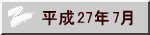 平成27年7月